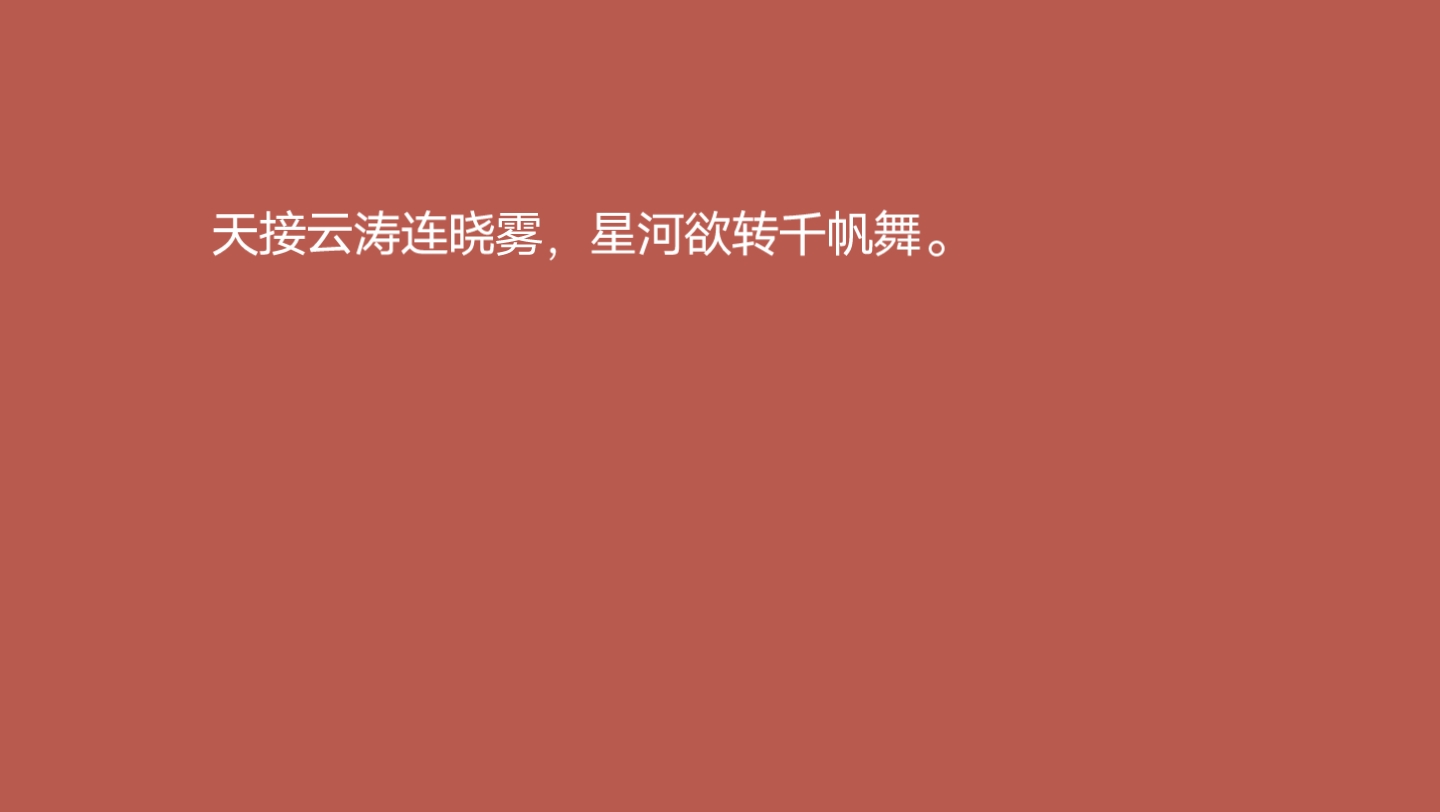 天接云涛连晓雾，星河欲转千帆舞。